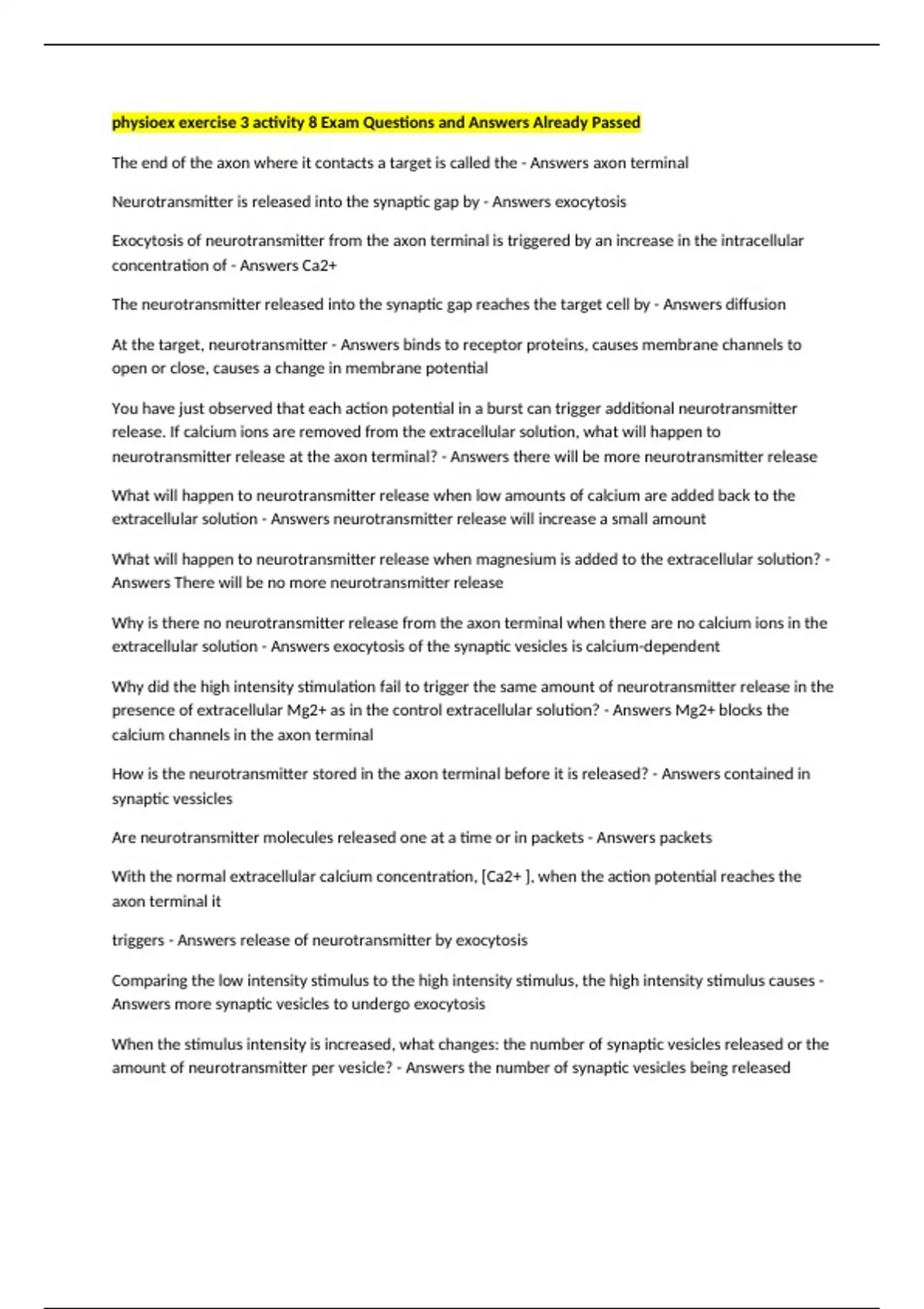 physioex exercise 3 activity 8 Exam Questions and Answers Already Passed

The end of the axon where it contacts a target is called the - Answers axon terminal

Neurotransmitter is released into the synaptic gap by - Answers exocytosis

Exocytosis of neurotransmitter from the axon terminal is triggered by an increase in the intracellular concentration of - Answers Ca2+

The neurotransmitter released into the synaptic gap reaches the target cell by - Answers diffusion

At the target, neurotransmitter - Answers binds to receptor proteins, causes membrane channels to open or close, causes a change in membrane potential

You have just observed that each action potential in a burst can trigger additional neurotransmitter release. If calcium ions are removed from the extracellular solution, what will happen to neurotransmitter release at the axon terminal? - Answers there will be more neurotransmitter release

What will happen to neurotransmitter release when low amounts of calcium are added back to the extracellular solution - Answers neurotransmitter release will increase a small amount

What will happen to neurotransmitter release when magnesium is added to the extracellular solution? - Answers There will be no more neurotransmitter release

Why is there no neurotransmitter release from the axon terminal when there are no calcium ions in the extracellular solution - Answers exocytosis of the synaptic vesicles is calcium-dependent

Why did the high intensity stimulation fail to trigger the same amount of neurotransmitter release in the presence of extracellular Mg2+ as in the control extracellular solution? - Answers Mg2+ blocks the calcium channels in the axon terminal

How is the neurotransmitter stored in the axon terminal before it is released? - Answers contained in synaptic vessicles

Are neurotransmitter molecules released one at a time or in packets - Answers packets

With the normal extracellular calcium concentration, [Ca2+ ], when the action potential reaches the axon terminal it

triggers - Answers release of neurotransmitter by exocytosis

Comparing the low intensity stimulus to the high intensity stimulus, the high intensity stimulus causes - Answers more synaptic vesicles to undergo exocytosis

When the stimulus intensity is increased, what changes: the number of synaptic vesicles released or the amount of neurotransmitter per vesicle? - Answers the number of synaptic vesicles being released